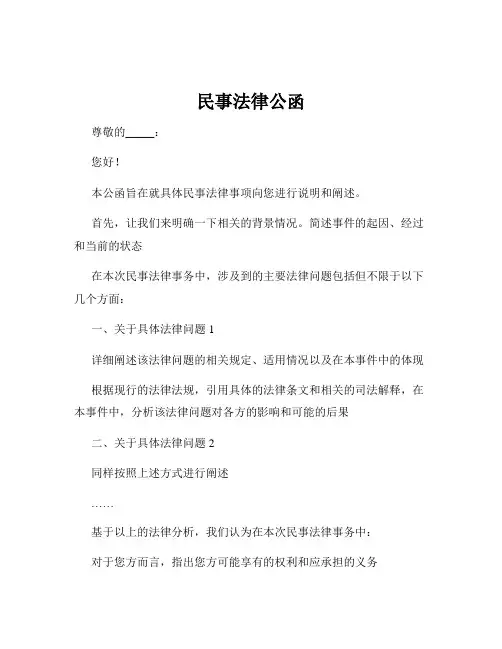 民事法律公函

尊敬的_____：

您好！

本公函旨在就具体民事法律事项向您进行说明和阐述。

首先，让我们来明确一下相关的背景情况。简述事件的起因、经过和当前的状态

在本次民事法律事务中，涉及到的主要法律问题包括但不限于以下几个方面：

一、关于具体法律问题 1

详细阐述该法律问题的相关规定、适用情况以及在本事件中的体现

根据现行的法律法规，引用具体的法律条文和相关的司法解释，在本事件中，分析该法律问题对各方的影响和可能的后果

二、关于具体法律问题 2

同样按照上述方式进行阐述

……

基于以上的法律分析，我们认为在本次民事法律事务中：

对于您方而言，指出您方可能享有的权利和应承担的义务